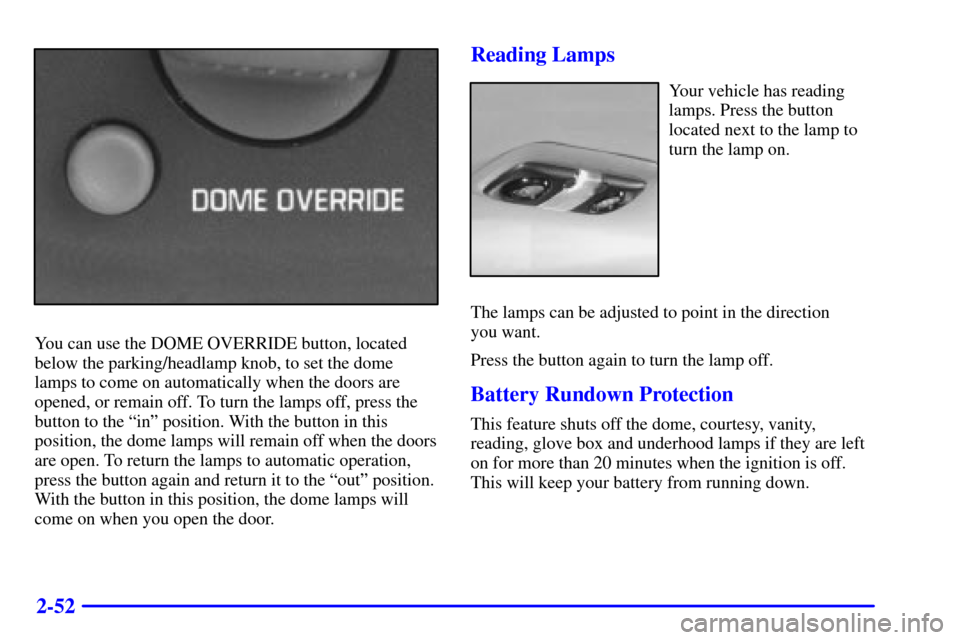 DOME OVERRIDE

You can use the DOME OVERRIDE button, located below the parking/headlamp knob, to set the dome lamps to come on automatically when the doors are opened, or remain off. To turn the lamps off, press the button to the "in" position. With the button in this position, the dome lamps will remain off when the doors are open. To return the lamps to automatic operation, press the button again and return it to the "out" position. With the button in this position, the dome lamps will come on when you open the door.

Reading Lamps

Your vehicle has reading lamps. Press the button located next to the lamp to turn the lamp on.

The lamps can be adjusted to point in the direction you want.

Press the button again to turn the lamp off.

Battery Rundown Protection

This feature shuts off the dome, courtesy, vanity, reading, glove box and underhood lamps if they are left on for more than 20 minutes when the ignition is off. This will keep your battery from running down.

2-52

carmanualsonline.info